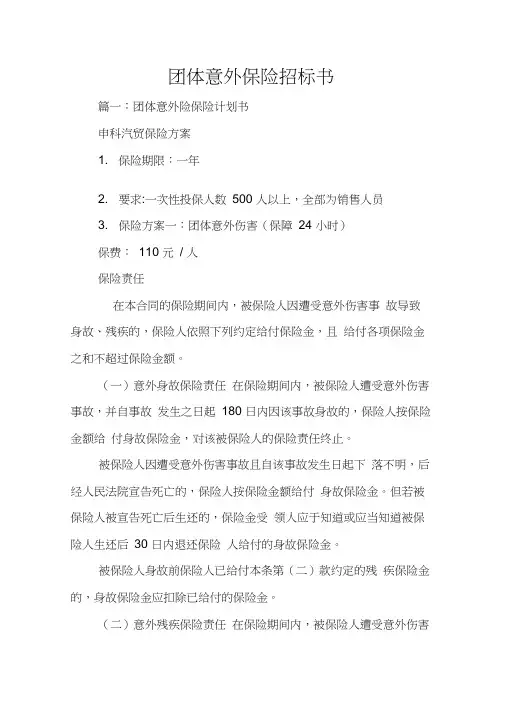 团体意外保险招标书

篇一：团体意外险保险计划书

申科汽贸保险方案

1. 保险期限：一年

2. 要求:一次性投保人数 500 人以上，全部为销售人员

3. 保险方案一：团体意外伤害（保障 24 小时）

保费： 110 元 / 人

保险责任

在本合同的保险期间内，被保险人因遭受意外伤害事 故导致身故、残疾的，保险人依照下列约定给付保险金，且 给付各项保险金之和不超过保险金额。

（一）意外身故保险责任 在保险期间内，被保险人遭受意外伤害事故，并自事故 发生之日起 180 日内因该事故身故的，保险人按保险金额给 付身故保险金，对该被保险人的保险责任终止。

被保险人因遭受意外伤害事故且自该事故发生日起下 落不明，后经人民法院宣告死亡的，保险人按保险金额给付 身故保险金。但若被保险人被宣告死亡后生还的，保险金受 领人应于知道或应当知道被保险人生还后 30 日内退还保险 人给付的身故保险金。

被保险人身故前保险人已给付本条第（二）款约定的残 疾保险金的，身故保险金应扣除已给付的保险金。

（二）意外残疾保险责任 在保险期间内，被保险人遭受意外伤害